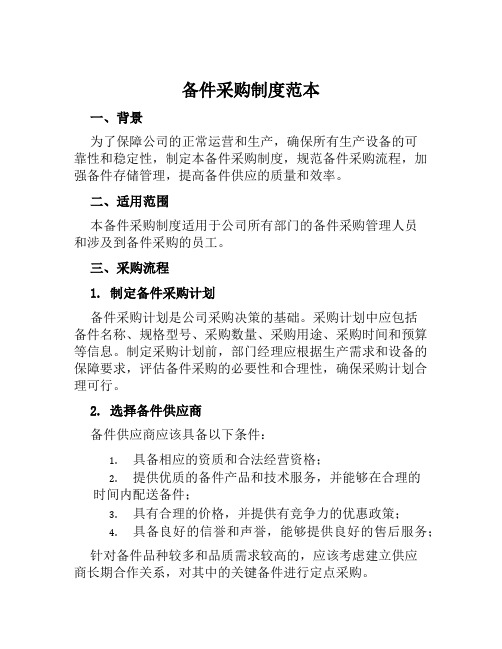 备件采购制度范本

一、背景

为了保障公司的正常运营和生产，确保所有生产设备的可靠性和稳定性，制定本备件采购制度，规范备件采购流程，加强备件存储管理，提高备件供应的质量和效率。

二、适用范围

本备件采购制度适用于公司所有部门的备件采购管理人员和涉及到备件采购的员工。

三、采购流程

1. 制定备件采购计划

备件采购计划是公司采购决策的基础。采购计划中应包括备件名称、规格型号、采购数量、采购用途、采购时间和预算等信息。制定采购计划前，部门经理应根据生产需求和设备的保障要求，评估备件采购的必要性和合理性，确保采购计划合理可行。

2. 选择备件供应商

备件供应商应该具备以下条件：

1. 具备相应的资质和合法经营资格；
2. 提供优质的备件产品和技术服务，并能够在合理的时间内配送备件；
3. 具有合理的价格，并提供有竞争力的优惠政策；
4. 具备良好的信誉和声誉，能够提供良好的售后服务；

针对备件品种较多和品质需求较高的，应该考虑建立供应商长期合作关系，对其中的关键备件进行定点采购。